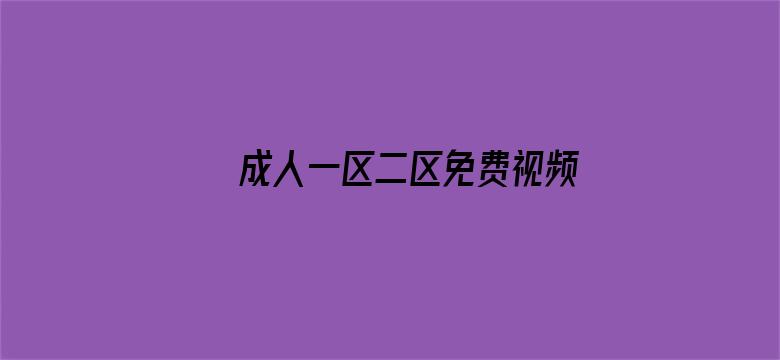 成人一区二区免费视频